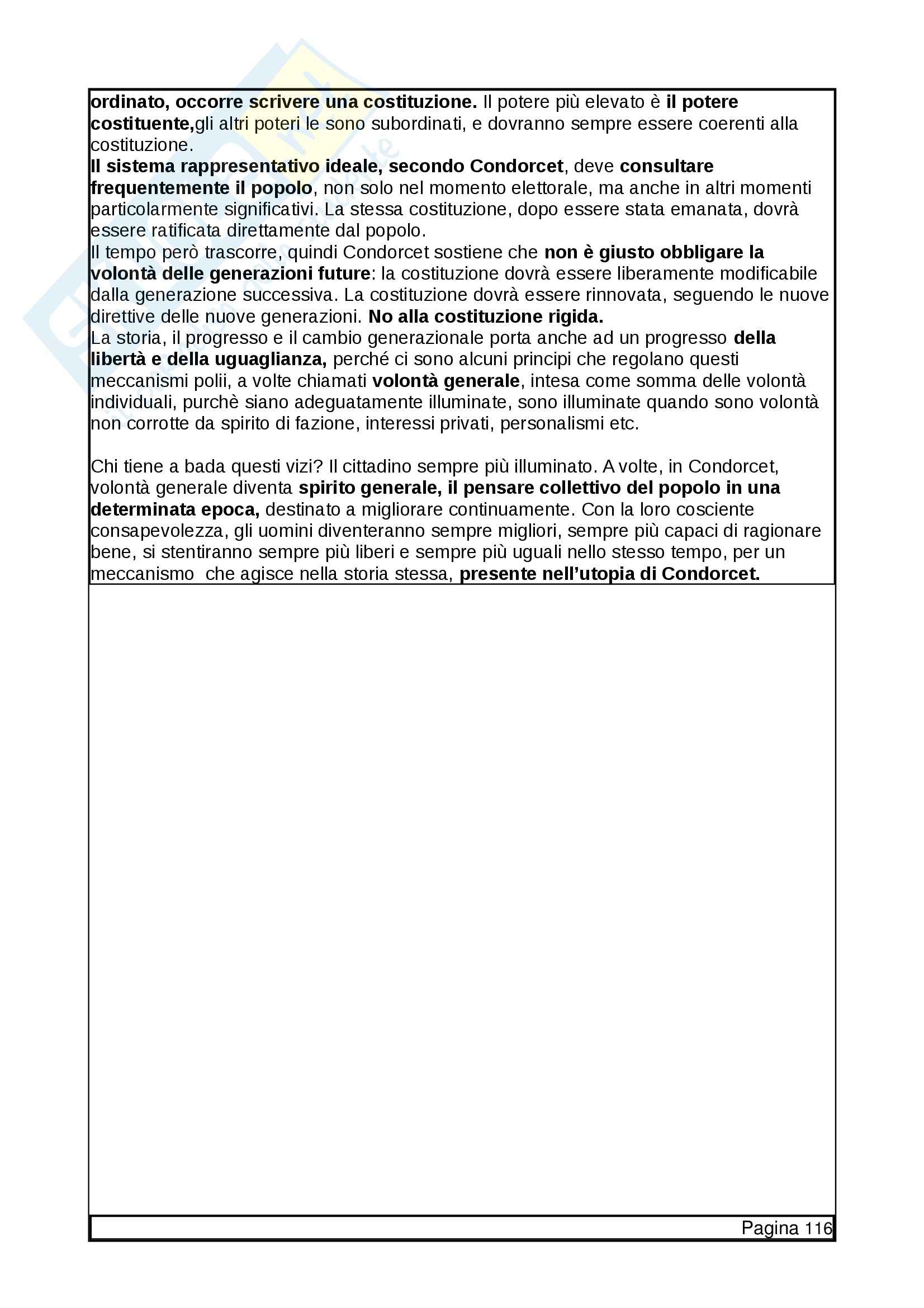 ordinato, occorre scrivere una costituzione. Il potere più elevato è il potere costituente,gli altri poteri le sono subordinati, e dovranno sempre essere coerenti alla costituzione.
Il sistema rappresentativo ideale, secondo Condorcet, deve consultare frequentemente il popolo, non solo nel momento elettorale, ma anche in altri momenti particolarmente significativi. La stessa costituzione, dopo essere stata emanata, dovrà essere ratificata direttamente dal popolo.
Il tempo però trascorre, quindi Condorcet sostiene che non è giusto obbligare la volontà delle generazioni future: la costituzione dovrà essere liberamente modificabile dalla generazione successiva. La costituzione dovrà essere rinnovata, seguendo le nuove direttive delle nuove generazioni. No alla costituzione rigida.
La storia, il progresso e il cambio generazionale porta anche ad un progresso della libertà e della uguaglianza, perché ci sono alcuni principi che regolano questi meccanismi polii, a volte chiamati volontà generale, intesa come somma delle volontà individuali, purchè siano adeguatamente illuminate, sono illuminate quando sono volontà non corrotte da spirito di fazione, interessi privati, personalismi etc.

Chi tiene a bada questi vizi? Il cittadino sempre più illuminato. A volte, in Condorcet, volontà generale diventa spirito generale, il pensare collettivo del popolo in una determinata epoca, destinato a migliorare continuamente. Con la loro cosciente consapevolezza, gli uomini diventeranno sempre migliori, sempre più capaci di ragionare bene, si stentiranno sempre più liberi e sempre più uguali nello stesso tempo, per un meccanismo che agisce nella storia stessa, presente nell'utopia di Condorcet.

Pagina 116